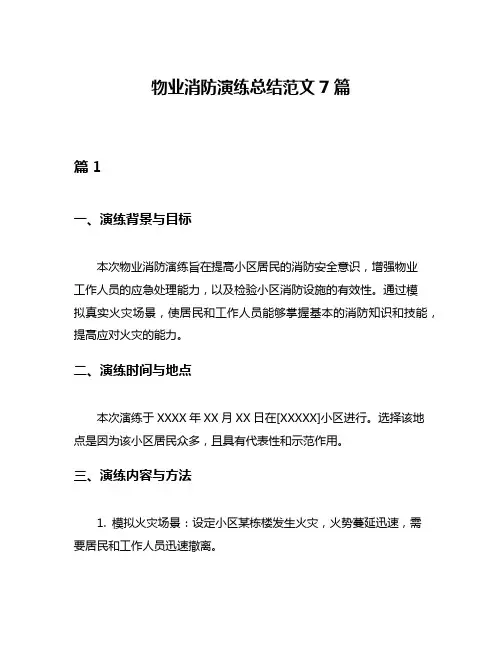 物业消防演练总结范文 7 篇

篇 1

一、演练背景与目标

本次物业消防演练旨在提高小区居民的消防安全意识，增强物业工作人员的应急处理能力，以及检验小区消防设施的有效性。通过模拟真实火灾场景，使居民和工作人员能够掌握基本的消防知识和技能，提高应对火灾的能力。

二、演练时间与地点

本次演练于 XXXX 年 XX 月 XX 日在[XXXXX]小区进行。选择该地点是因为该小区居民众多，且具有代表性和示范作用。

三、演练内容与方法

1. 模拟火灾场景：设定小区某栋楼发生火灾，火势蔓延迅速，需要居民和工作人员迅速撤离。